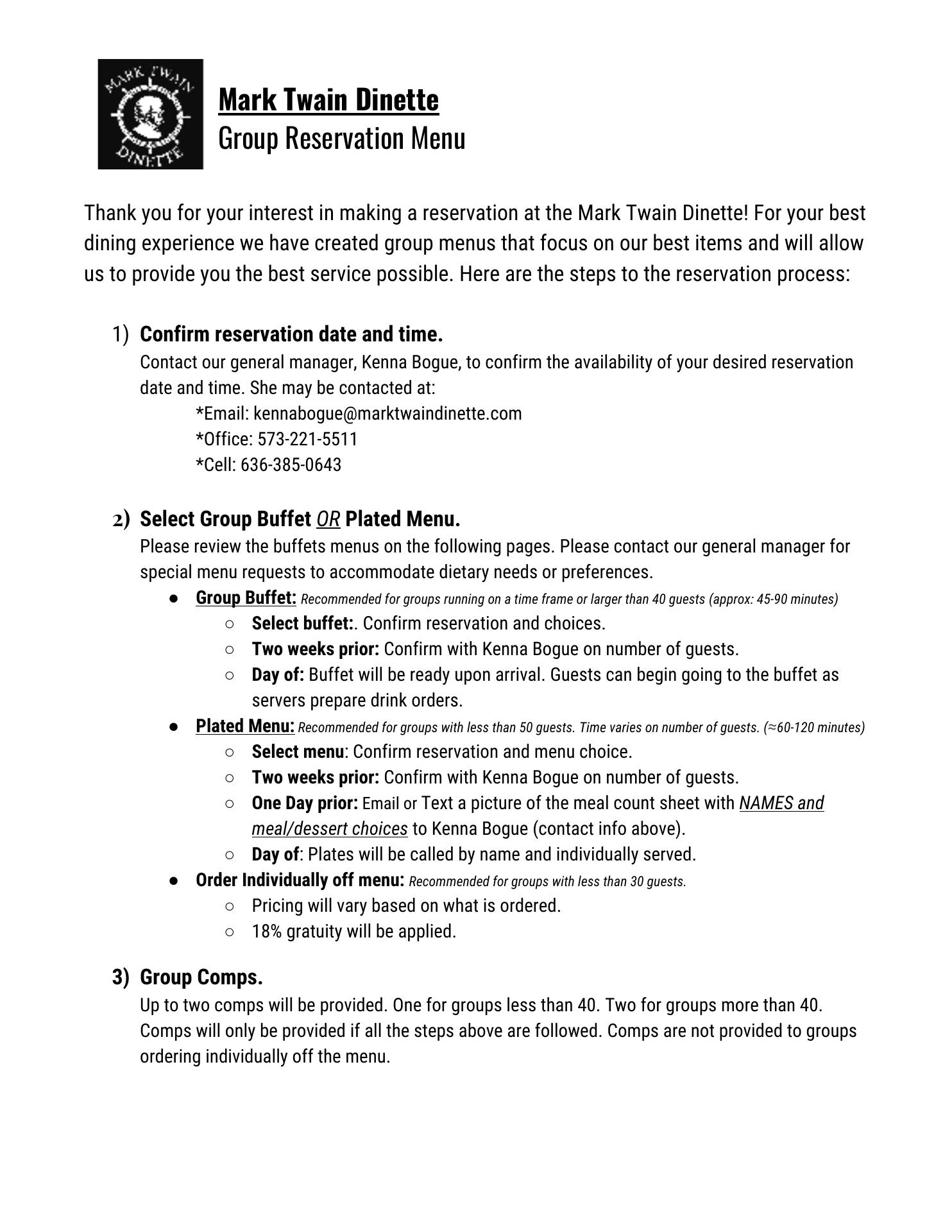 MARK TWAIN
DINETTE

Mark Twain Dinette
Group Reservation Menu

Thank you for your interest in making a reservation at the Mark Twain Dinette! For your best dining experience we have created group menus that focus on our best items and will allow us to provide you the best service possible. Here are the steps to the reservation process:

1) Confirm reservation date and time.
Contact our general manager, Kenna Bogue, to confirm the availability of your desired reservation date and time. She may be contacted at:
*Email: kennabogue@marktwaindinette.com
*Office: 573-221-5511
*Cell: 636-385-0643

2) Select Group Buffet OR Plated Menu.
Please review the buffets menus on the following pages. Please contact our general manager for special menu requests to accommodate dietary needs or preferences.
● Group Buffet: Recommended for groups running on a time frame or larger than 40 guests (approx: 45-90 minutes)
○ Select buffet:. Confirm reservation and choices.
○ Two weeks prior: Confirm with Kenna Bogue on number of guests.
○ Day of: Buffet will be ready upon arrival. Guests can begin going to the buffet as servers prepare drink orders.
● Plated Menu: Recommended for groups with less than 50 guests. Time varies on number of guests. (≈60-120 minutes)
○ Select menu: Confirm reservation and menu choice.
○ Two weeks prior: Confirm with Kenna Bogue on number of guests.
○ One Day prior: Email or Text a picture of the meal count sheet with NAMES and meal/dessert choices to Kenna Bogue (contact info above).
○ Day of: Plates will be called by name and individually served.
● Order Individually off menu: Recommended for groups with less than 30 guests.
○ Pricing will vary based on what is ordered.
○ 18% gratuity will be applied.

3) Group Comps.
Up to two comps will be provided. One for groups less than 40. Two for groups more than 40. Comps will only be provided if all the steps above are followed. Comps are not provided to groups ordering individually off the menu.